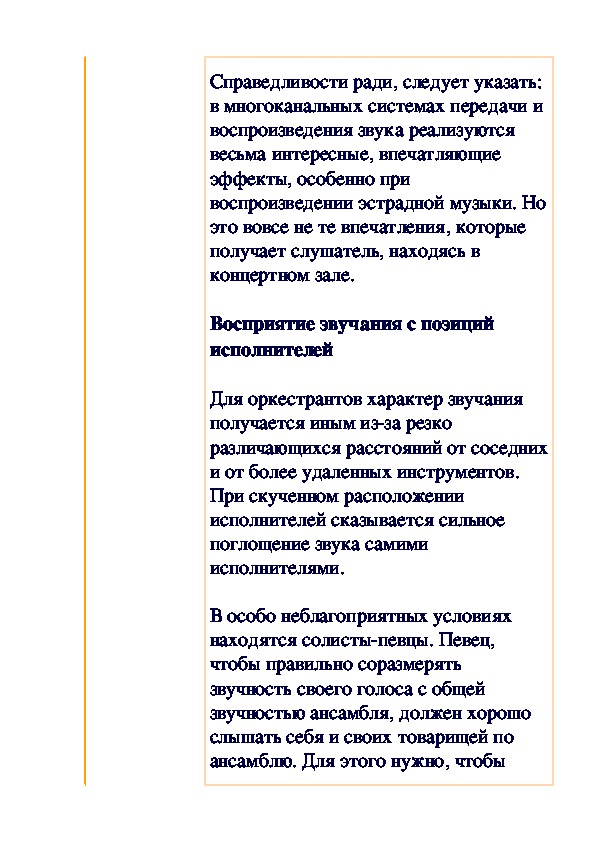 Справедливости ради, следует указать: в многоканальных системах передачи и воспроизведения звука реализуются весьма интересные, впечатляющие эффекты, особенно при воспроизведении эстрадной музыки. Но это вовсе не те впечатления, которые получает слушатель, находясь в концертном зале.

Восприятие звучания с позиций исполнителей

Для оркестрантов характер звучания получается иным из-за резко различающихся расстояний от соседних и от более удаленных инструментов. При скученном расположении исполнителей сказывается сильное поглощение звука самими исполнителями.

В особо неблагоприятных условиях находятся солисты-певцы. Певец, чтобы правильно соразмерять звучность своего голоса с общей звучностью ансамбля, должен хорошо слышать себя и своих товарищей по ансамблю. Для этого нужно, чтобы